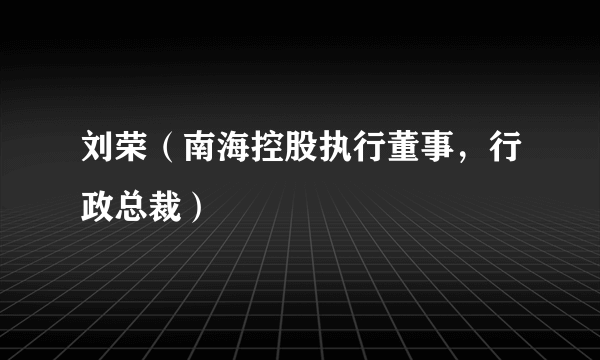 刘荣（南海控股执行董事，行政总裁）